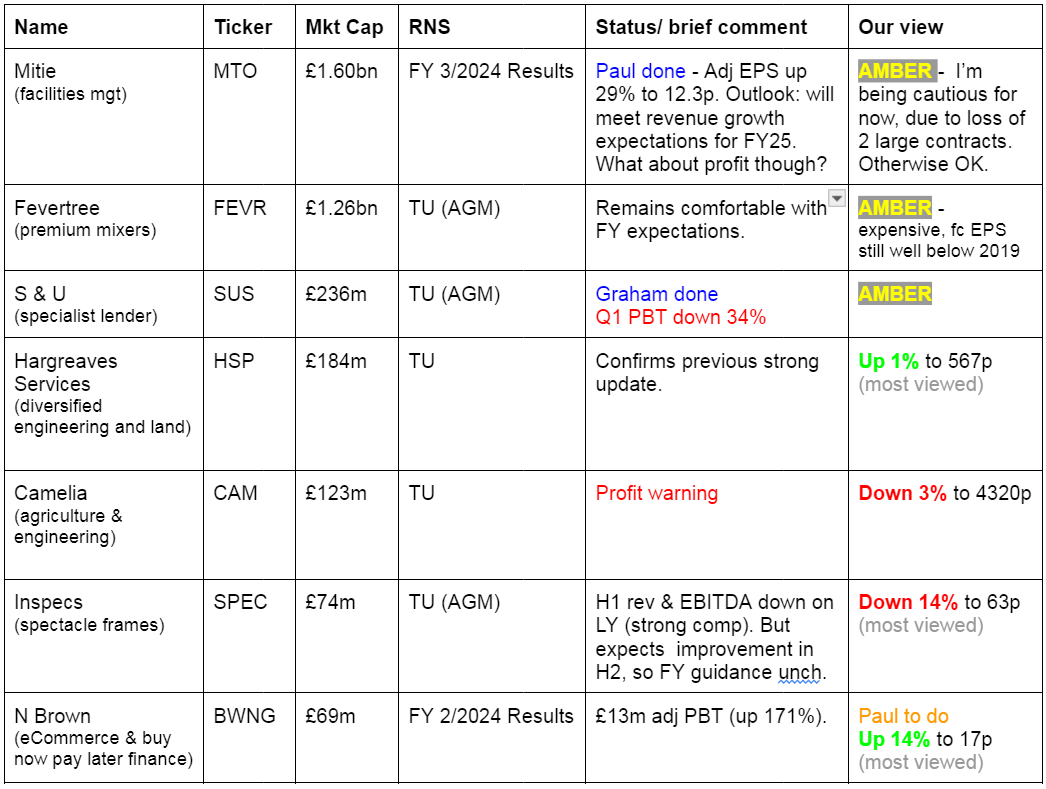 | Name | Ticker | Mkt Cap | RNS | Status/ brief comment | Our view |
|---|---|---|---|---|---|
| Mitie (facilities mgt) | MTO | £1.60bn | FY 3/2024 Results | Paul done - Adj EPS up 29% to 12.3p. Outlook: will meet revenue growth expectations for FY25. What about profit though? | AMBER - I'm being cautious for now, due to loss of 2 large contracts. Otherwise OK. |
| Fevertree (premium mixers) | FEVR | £1.26bn | TU (AGM) | Remains comfortable with FY expectations. | AMBER - expensive, fc EPS still well below 2019 |
| S & U (specialist lender) | SUS | £236m | TU (AGM) | Graham done Q1 PBT down 34% | AMBER |
| Hargreaves Services (diversified engineering and land) | HSP | £184m | TU | Confirms previous strong update. | Up 1% to 567p (most viewed) |
| Camelia (agriculture & engineering) | CAM | £123m | TU | Profit warning | Down 3% to 4320p |
| Inspecs (spectacle frames) | SPEC | £74m | TU (AGM) | H1 rev & EBITDA down on LY (strong comp). But expects improvement in H2, so FY guidance unch. | Down 14% to 63p (most viewed) |
| N Brown (eCommerce & buy now pay later finance) | BWNG | £69m | FY 2/2024 Results | £13m adj PBT (up 171%). | Paul to do Up 14% to 17p (most viewed) |